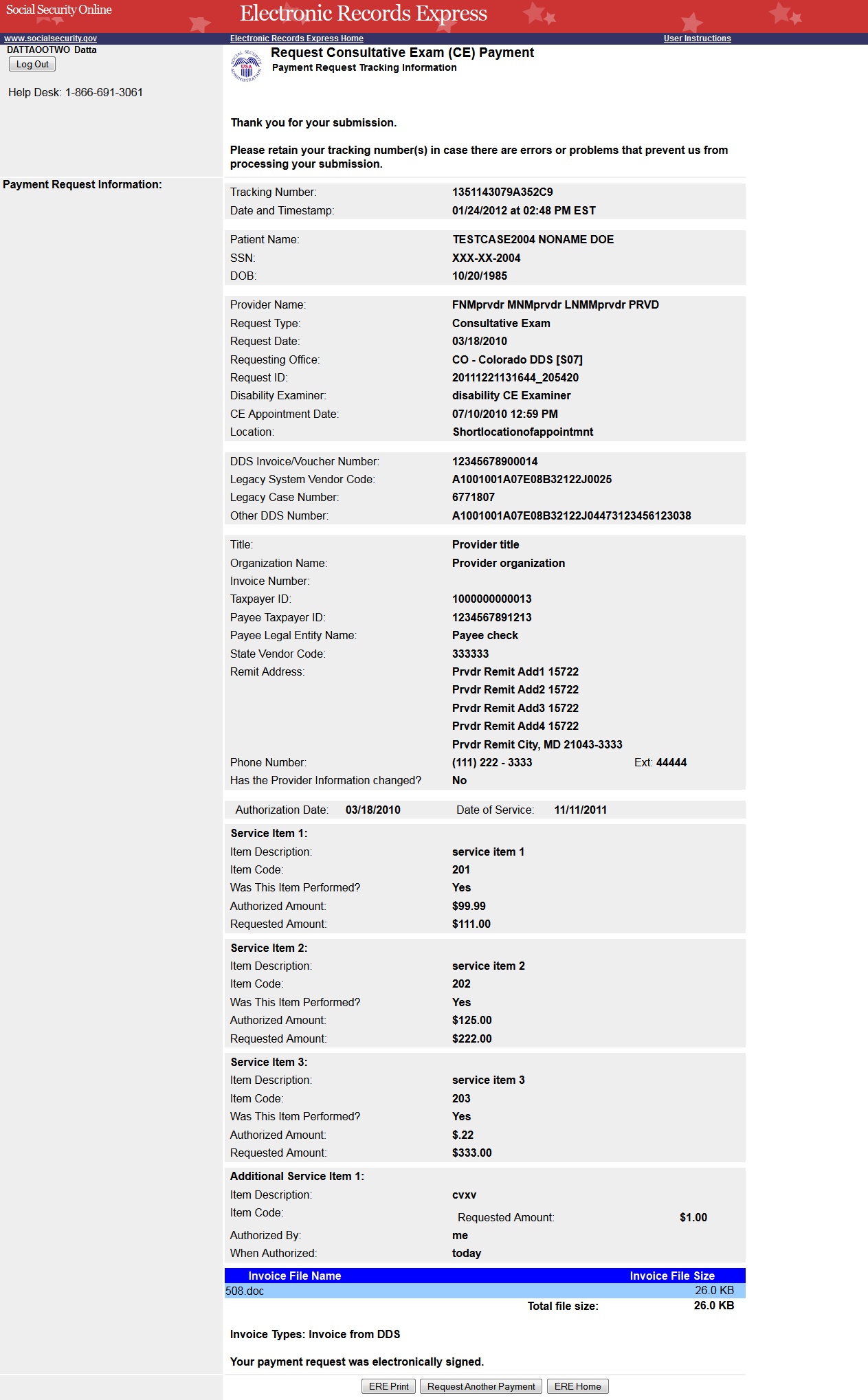 Social Security Online

Electronic Records Express

www.socialsecurity.gov

Electronic Records Express Home

User Instructions

DATTAOOTWO Datta

Log Out

Help Desk: 1-866-691-3061

Request Consultative Exam (CE) Payment

Payment Request Tracking Information

Thank you for your submission.

Please retain your tracking number(s) in case there are errors or problems that prevent us from processing your submission.

Payment Request Information:

Tracking Number: 1351143079A352C9
Date and Timestamp: 01/24/2012 at 02:48 PM EST

Patient Name: TESTCASE2004 NONAME DOE
SSN: XXX-XX-2004
DOB: 10/20/1985

Provider Name: FNMprvdr MNMprvdr LNMMprvdr PRVD
Request Type: Consultative Exam
Request Date: 03/18/2010
Requesting Office: CO - Colorado DDS [S07]
Request ID: 20111221131644_205420
Disability Examiner: disability CE Examiner
CE Appointment Date: 07/10/2010 12:59 PM
Location: Shortlocationofappointmnt

DDS Invoice/Voucher Number: 12345678900014
Legacy System Vendor Code: A1001001A07E08B32122J0025
Legacy Case Number: 6771807
Other DDS Number: A1001001A07E08B32122J04473123456123038

Title: Provider title
Organization Name: Provider organization
Invoice Number:
Taxpayer ID: 1000000000013
Payee Taxpayer ID: 1234567891213
Payee Legal Entity Name: Payee check
State Vendor Code: 333333
Remit Address: Prvdr Remit Add1 15722
Prvdr Remit Add2 15722
Prvdr Remit Add3 15722
Prvdr Remit Add4 15722
Prvdr Remit City, MD 21043-3333
Phone Number: (111) 222 - 3333 Ext: 44444
Has the Provider Information changed? No

Authorization Date: 03/18/2010 Date of Service: 11/11/2011

Service Item 1:
Item Description: service item 1
Item Code: 201
Was This Item Performed? Yes
Authorized Amount: $99.99
Requested Amount: $111.00

Service Item 2:
Item Description: service item 2
Item Code: 202
Was This Item Performed? Yes
Authorized Amount: $125.00
Requested Amount: $222.00

Service Item 3:
Item Description: service item 3
Item Code: 203
Was This Item Performed? Yes
Authorized Amount: $.22
Requested Amount: $333.00

Additional Service Item 1:
Item Description: cvxv
Item Code: Requested Amount: $1.00
Authorized By: me
When Authorized: today

| Invoice File Name | Invoice File Size |
|---|---|
| 508.doc | 26.0 KB |
| Total file size: | 26.0 KB |

Invoice Types: Invoice from DDS

Your payment request was electronically signed.

ERE Print Request Another Payment ERE Home